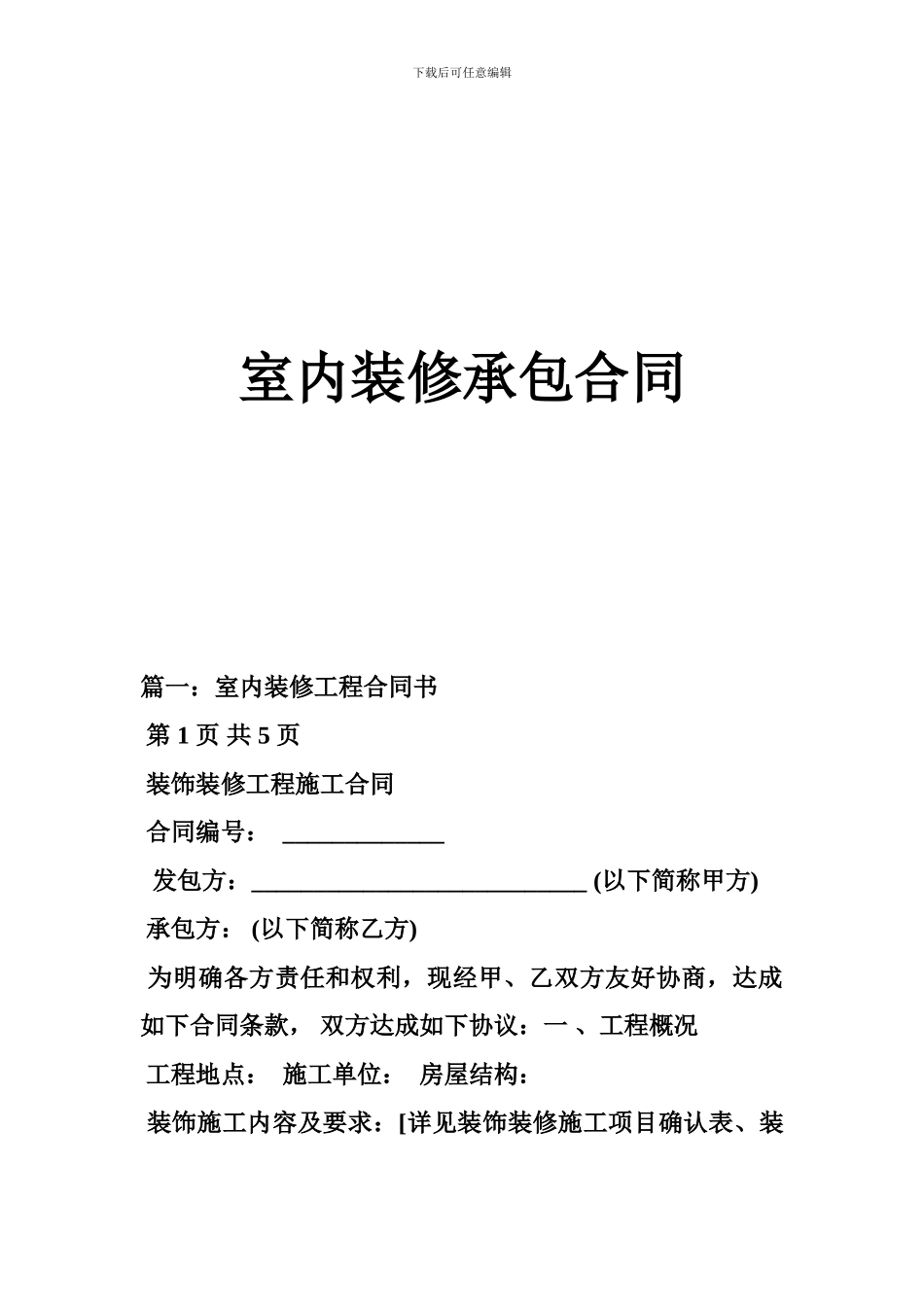 下载后可任意编辑

室内装修承包合同

篇一：室内装修工程合同书

第 1 页 共 5 页

装饰装修工程施工合同

合同编号： ______________

发包方：_____________________________ (以下简称甲方)

承包方： (以下简称乙方)

为明确各方责任和权利，现经甲、乙双方友好协商，达成如下合同条款， 双方达成如下协议：一 、工程概况

工程地点： 施工单位： 房屋结构：

装饰施工内容及要求：[详见装饰装修施工项目确认表、装